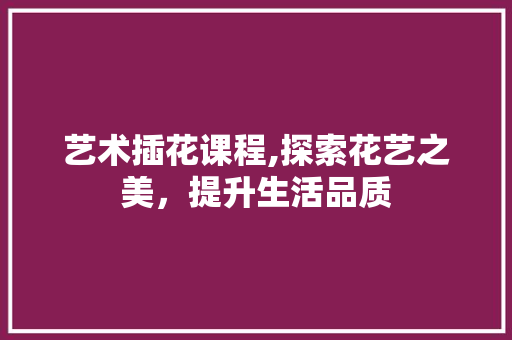 艺术插花课程,探索花艺之美，提升生活品质